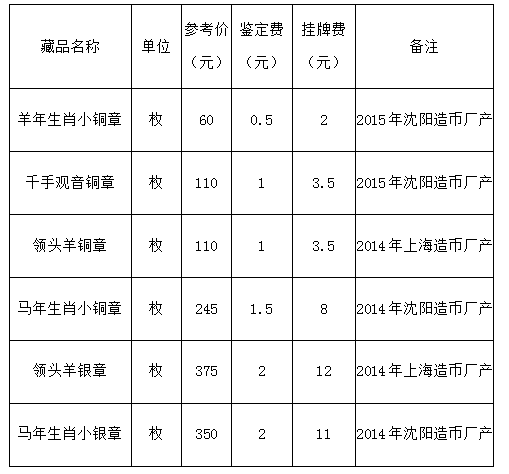 | 藏品名称 | 单位 | 参考价（元） | 鉴定费（元） | 挂牌费（元） | 备注 |
|---|---|---|---|---|---|
| 羊年生肖小铜章 | 枚 | 60 | 0.5 | 2 | 2015年沈阳造币厂产 |
| 千手观音铜章 | 枚 | 110 | 1 | 3.5 | 2015年沈阳造币厂产 |
| 领头羊铜章 | 枚 | 110 | 1 | 3.5 | 2014年上海造币厂产 |
| 马年生肖小铜章 | 枚 | 245 | 1.5 | 8 | 2014年沈阳造币厂产 |
| 领头羊银章 | 枚 | 375 | 2 | 12 | 2014年上海造币厂产 |
| 马年生肖小银章 | 枚 | 350 | 2 | 11 | 2014年沈阳造币厂产 |